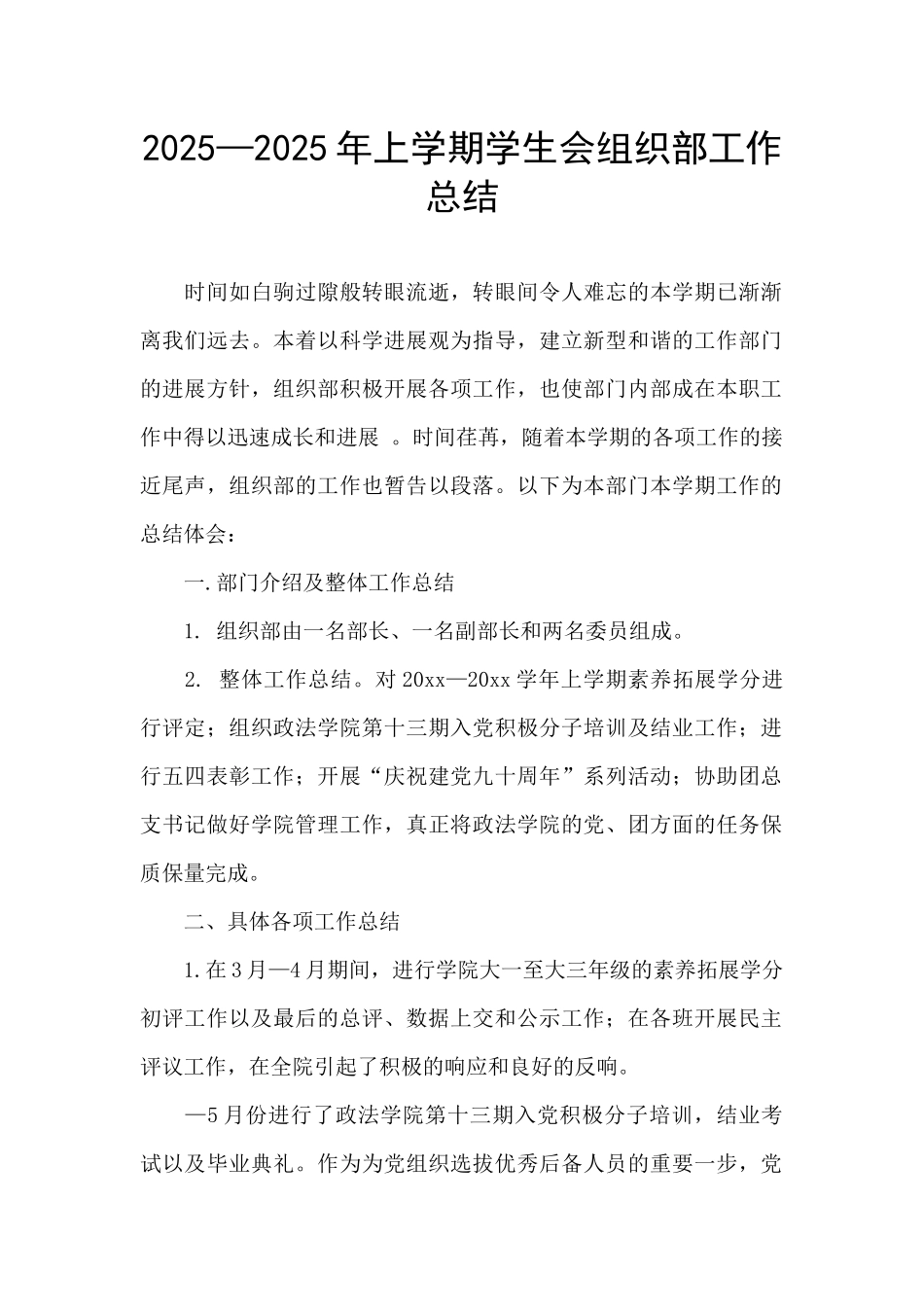 2025—2025 年上学期学生会组织部工作总结

时间如白驹过隙般转眼流逝，转眼间令人难忘的本学期已渐渐离我们远去。本着以科学进展观为指导，建立新型和谐的工作部门的进展方针，组织部积极开展各项工作，也使部门内部成在本职工作中得以迅速成长和进展 。时间荏苒，随着本学期的各项工作的接近尾声，组织部的工作也暂告以段落。以下为本部门本学期工作的总结体会：

一.部门介绍及整体工作总结

1. 组织部由一名部长、一名副部长和两名委员组成。

2. 整体工作总结。对 20xx—20xx 学年上学期素养拓展学分进行评定；组织政法学院第十三期入党积极分子培训及结业工作；进行五四表彰工作；开展“庆祝建党九十周年”系列活动；协助团总支书记做好学院管理工作，真正将政法学院的党、团方面的任务保质保量完成。

二、具体各项工作总结

1.在 3 月—4 月期间，进行学院大一至大三年级的素养拓展学分初评工作以及最后的总评、数据上交和公示工作；在各班开展民主评议工作，在全院引起了积极的响应和良好的反响。

—5 月份进行了政法学院第十三期入党积极分子培训，结业考试以及毕业典礼。作为为党组织选拔优秀后备人员的重要一步，党